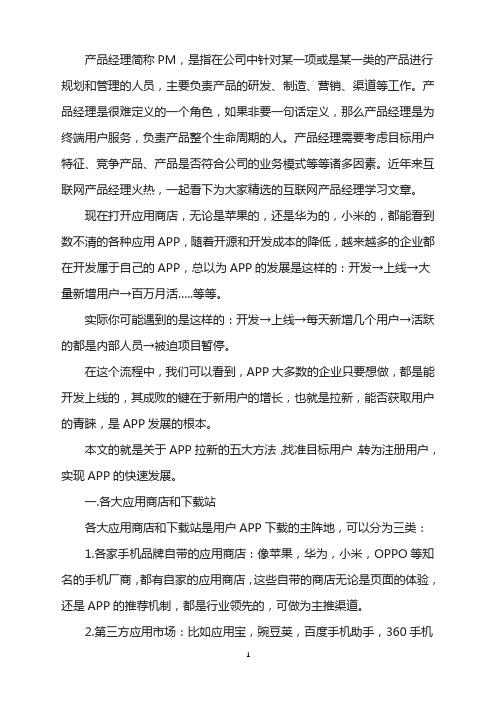 产品经理简称 PM，是指在公司中针对某一项或是某一类的产品进行规划和管理的人员，主要负责产品的研发、制造、营销、渠道等工作。产品经理是很难定义的一个角色，如果非要一句话定义，那么产品经理是为终端用户服务，负责产品整个生命周期的人。产品经理需要考虑目标用户特征、竞争产品、产品是否符合公司的业务模式等等诸多因素。近年来互联网产品经理火热，一起看下为大家精选的互联网产品经理学习文章。

现在打开应用商店，无论是苹果的，还是华为的，小米的，都能看到数不清的各种应用 APP，随着开源和开发成本的降低，越来越多的企业都在开发属于自己的 APP，总以为 APP 的发展是这样的：开发→上线→大量新增用户→百万月活.....等等。

实际你可能遇到的是这样的：开发→上线→每天新增几个用户→活跃的都是内部人员→被迫项目暂停。

在这个流程中，我们可以看到，APP 大多数的企业只要想做，都是能开发上线的，其成败的键在于新用户的增长，也就是拉新，能否获取用户的青睐，是 APP 发展的根本。

本文的就是关于 APP 拉新的五大方法,找准目标用户,转为注册用户，实现 APP 的快速发展。

一.各大应用商店和下载站

各大应用商店和下载站是用户 APP 下载的主阵地，可以分为三类：

1.各家手机品牌自带的应用商店：像苹果，华为，小米，OPPO 等知名的手机厂商，都有自家的应用商店，这些自带的商店无论是页面的体验，还是 APP 的推荐机制，都是行业领先的，可做为主推渠道。

2.第三方应用市场：比如应用宝，豌豆荚，百度手机助手，360 手机

1